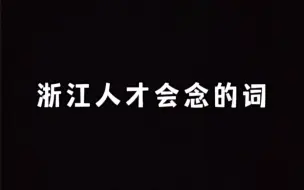 浙江人才会念的词